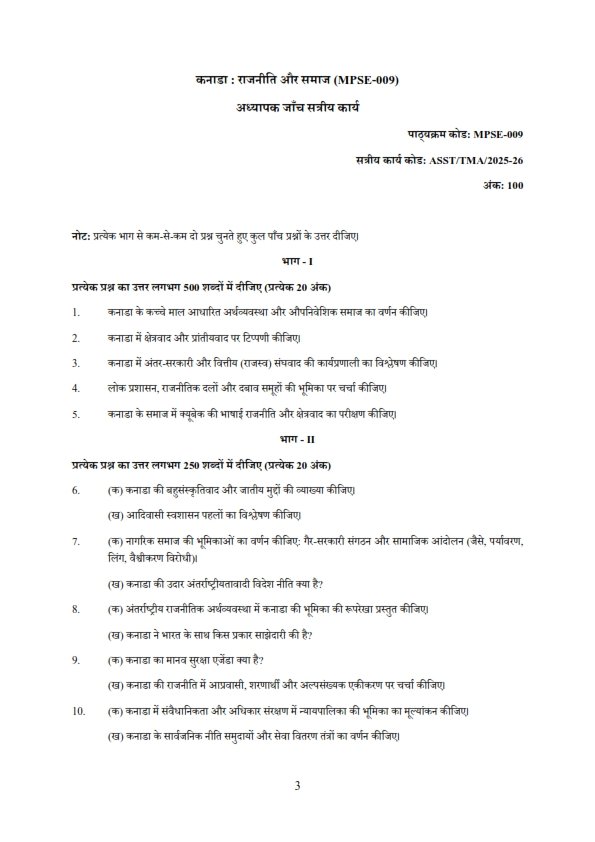 कनाडा : राजनीति और समाज (MPSE-009)

अध्यापक जाँच सत्रीय कार्य

पाठ्यक्रम कोड: MPSE-009

सत्रीय कार्य कोड: ASST/TMA/2025-26

अंक: 100

नोट: प्रत्येक भाग से कम-से-कम दो प्रश्न चुनते हुए कुल पाँच प्रश्नों के उत्तर दीजिए।

भाग - I

प्रत्येक प्रश्न का उत्तर लगभग 500 शब्दों में दीजिए (प्रत्येक 20 अंक)

1. कनाडा के कच्चे माल आधारित अर्थव्यवस्था और औपनिवेशिक समाज का वर्णन कीजिए।

2. कनाडा में क्षेत्रवाद और प्रांतीयवाद पर टिप्पणी कीजिए।

3. कनाडा में अंतर-सरकारी और वित्तीय (राजस्व) संघवाद की कार्यप्रणाली का विश्लेषण कीजिए।

4. लोक प्रशासन, राजनीतिक दलों और दबाव समूहों की भूमिका पर चर्चा कीजिए।

5. कनाडा के समाज में क्यूबेक की भाषाई राजनीति और क्षेत्रवाद का परीक्षण कीजिए।

भाग - II

प्रत्येक प्रश्न का उत्तर लगभग 250 शब्दों में दीजिए (प्रत्येक 20 अंक)

6. (क) कनाडा की बहुसंस्कृतिवाद और जातीय मुद्दों की व्याख्या कीजिए।

(ख) आदिवासी स्वशासन पहलों का विश्लेषण कीजिए।

7. (क) नागरिक समाज की भूमिकाओं का वर्णन कीजिए: गैर-सरकारी संगठन और सामाजिक आंदोलन (जैसे, पर्यावरण, लिंग, वैश्वीकरण विरोधी)।

(ख) कनाडा की उदार अंतर्राष्ट्रीयतावादी विदेश नीति क्या है?

8. (क) अंतर्राष्ट्रीय राजनीतिक अर्थव्यवस्था में कनाडा की भूमिका की रूपरेखा प्रस्तुत कीजिए।

(ख) कनाडा ने भारत के साथ किस प्रकार साझेदारी की है?

9. (क) कनाडा का मानव सुरक्षा एजेंडा क्या है?

(ख) कनाडा की राजनीति में आप्रवासी, शरणार्थी और अल्पसंख्यक एकीकरण पर चर्चा कीजिए।

10. (क) कनाडा में संवैधानिकता और अधिकार संरक्षण में न्यायपालिका की भूमिका का मूल्यांकन कीजिए।

(ख) कनाडा के सार्वजनिक नीति समुदायों और सेवा वितरण तंत्रों का वर्णन कीजिए।

3